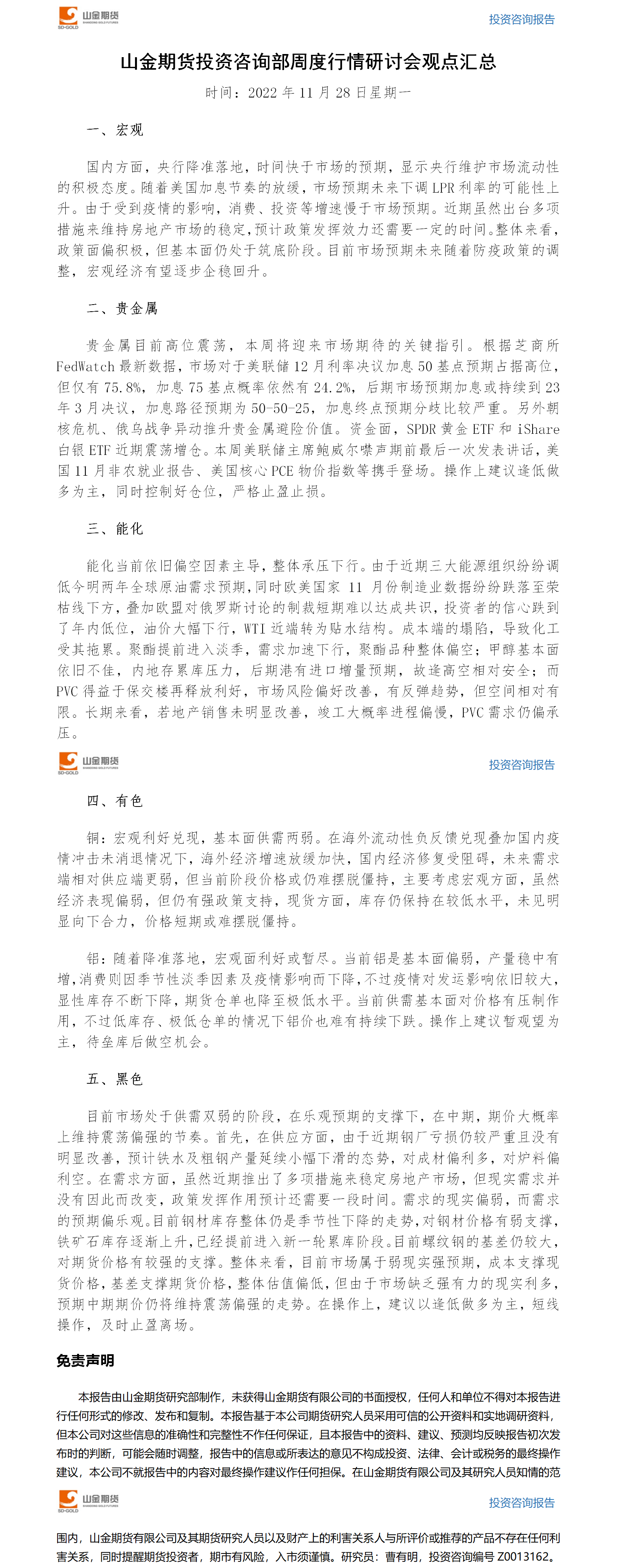 山金期货 SHANDONG GOLD FUTURES SD-GOLD

投资咨询报告

山金期货投资咨询部周度行情研讨会观点汇总

时间：2022 年 11 月 28 日星期一

一、宏观

国内方面，央行降准落地，时间快于市场的预期，显示央行维护市场流动性的积极态度。随着美国加息节奏的放缓，市场预期未来下调 LPR 利率的可能性上升。由于受到疫情的影响，消费、投资等增速慢于市场预期。近期虽然出台多项措施来维持房地产市场的稳定，预计政策发挥效力还需要一定的时间。整体来看，政策面偏积极，但基本面仍处于筑底阶段。目前市场预期未来随着防疫政策的调整，宏观经济有望逐步企稳回升。

二、贵金属

贵金属目前高位震荡，本周将迎来市场期待的关键指引。根据芝商所 FedWatch 最新数据，市场对于美联储 12 月利率决议加息 50 基点预期占据高位，但仅有 75.8%，加息 75 基点概率依然有 24.2%，后期市场预期加息或持续到 23 年 3 月决议，加息路径预期为 50-50-25，加息终点预期分歧比较严重。另外朝核危机、俄乌战争异动推升贵金属避险价值。资金面，SPDR 黄金 ETF 和 iShare 白银 ETF 近期震荡增仓。本周美联储主席鲍威尔噤声期前最后一次发表讲话，美国 11 月非农就业报告、美国核心 PCE 物价指数等携手登场。操作上建议逢低做多为主，同时控制好仓位，严格止盈止损。

三、能化

能化当前依旧偏空因素主导，整体承压下行。由于近期三大能源组织纷纷调低今明两年全球原油需求预期，同时欧美国家 11 月份制造业数据纷纷跌落至荣枯线下方，叠加欧盟对俄罗斯讨论的制裁短期难以达成共识，投资者的信心跌到了年内低位，油价大幅下行，WTI 近端转为贴水结构。成本端的塌陷，导致化工受其拖累。聚酯提前进入淡季，需求加速下行，聚酯品种整体偏空；甲醇基本面依旧不佳，内地存累库压力，后期港有进口增量预期，故逢高空相对安全；而 PVC 得益于保交楼再释放利好，市场风险偏好改善，有反弹趋势，但空间相对有限。长期来看，若地产销售未明显改善，竣工大概率进程偏慢，PVC 需求仍偏承压。

山金期货 SHANDONG GOLD FUTURES SD-GOLD

投资咨询报告

四、有色

铜：宏观利好兑现，基本面供需两弱。在海外流动性负反馈兑现叠加国内疫情冲击未消退情况下，海外经济增速放缓加快，国内经济修复受阻碍，未来需求端相对供应端更弱，但当前阶段价格或仍难摆脱僵持，主要考虑宏观方面，虽然经济表现偏弱，但仍有强政策支持，现货方面，库存仍保持在较低水平，未见明显向下合力，价格短期或难摆脱僵持。

铝：随着降准落地，宏观面利好或暂尽。当前铝是基本面偏弱，产量稳中有增，消费则因季节性淡季因素及疫情影响而下降，不过疫情对发运影响依旧较大，显性库存不断下降，期货仓单也降至极低水平。当前供需基本面对价格有压制作用，不过低库存、极低仓单的情况下铝价也难有持续下跌。操作上建议暂观望为主，待垒库后做空机会。

五、黑色

目前市场处于供需双弱的阶段，在乐观预期的支撑下，在中期，期价大概率上维持震荡偏强的节奏。首先，在供应方面，由于近期钢厂亏损仍较严重且没有明显改善，预计铁水及粗钢产量延续小幅下滑的态势，对成材偏利多，对炉料偏利空。在需求方面，虽然近期推出了多项措施来稳定房地产市场，但现实需求并没有因此而改变，政策发挥作用预计还需要一段时间。需求的现实偏弱，而需求的预期偏乐观。目前钢材库存整体仍是季节性下降的走势，对钢材价格有弱支撑，铁矿石库存逐渐上升，已经提前进入新一轮累库阶段。目前螺纹钢的基差仍较大，对期货价格有较强的支撑。整体来看，目前市场属于弱现实强预期，成本支撑现货价格，基差支撑期货价格，整体估值偏低，但由于市场缺乏强有力的现实利多，预期中期期价仍将维持震荡偏强的走势。在操作上，建议以逢低做多为主，短线操作，及时止盈离场。

免责声明

本报告由山金期货研究部制作，未获得山金期货有限公司的书面授权，任何人和单位不得对本报告进行任何形式的修改、发布和复制。本报告基于本公司期货研究人员采用可信的公开资料和实地调研资料，但本公司对这些信息的准确性和完整性不作任何保证，且本报告中的资料、建议、预测均反映报告初次发布时的判断，可能会随时调整，报告中的信息或所表达的意见不构成投资、法律、会计或税务的最终操作建议，本公司不就报告中的内容对最终操作建议作任何担保。在山金期货有限公司及其研究人员知情的范

山金期货 SHANDONG GOLD FUTURES SD-GOLD

投资咨询报告

围内，山金期货有限公司及其期货研究人员以及财产上的利害关系人与所评价或推荐的产品不存在任何利害关系，同时提醒期货投资者，期市有风险，入市须谨慎。研究员：曹有明，投资咨询编号 Z0013162。